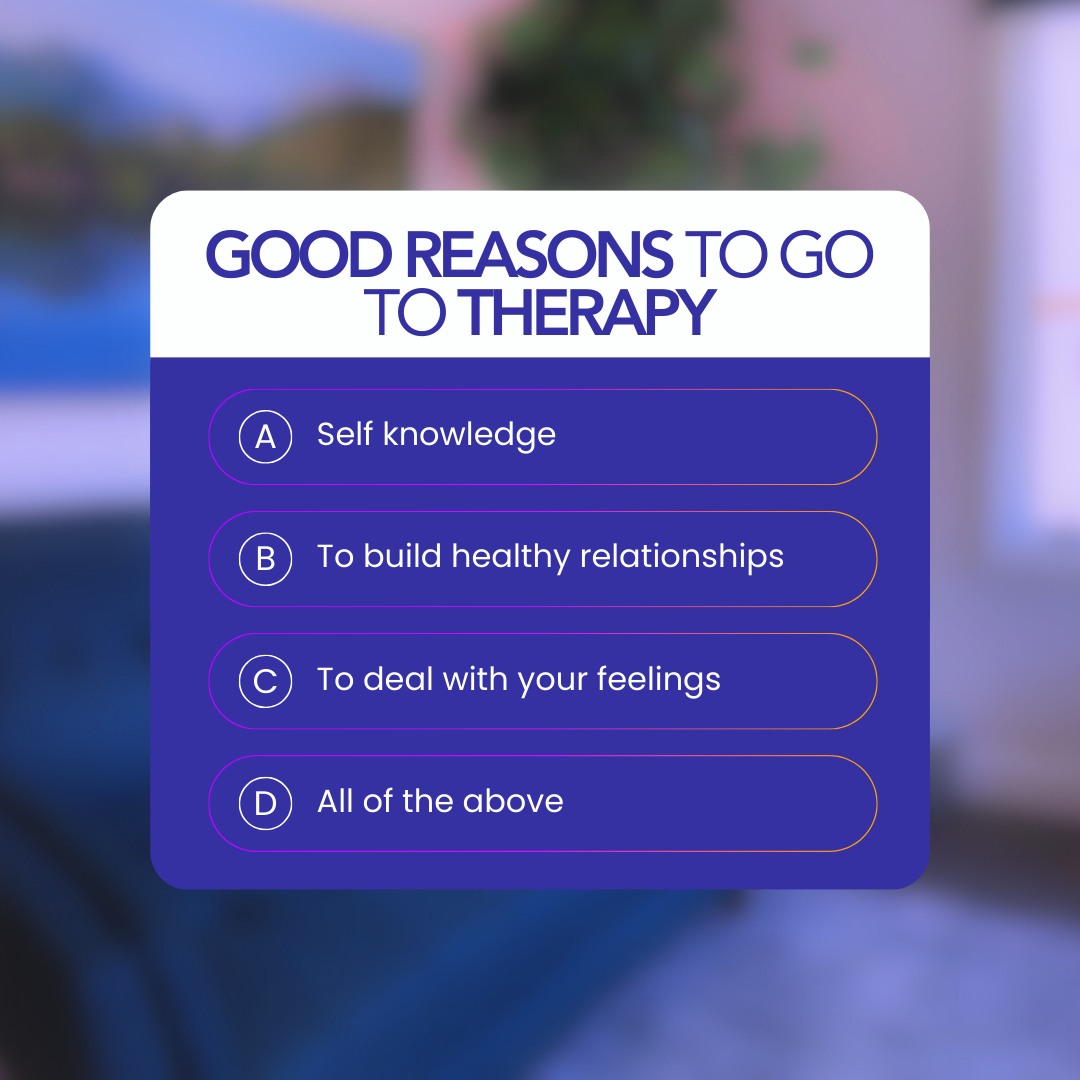 GOOD REASONS TO GO TO THERAPY

A Self knowledge

B To build healthy relationships

C To deal with your feelings

D All of the above